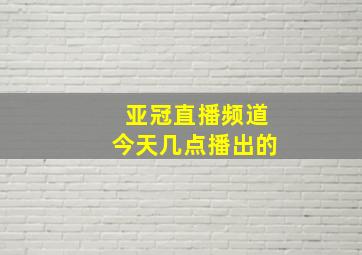 亚冠直播频道
今天几点播出的